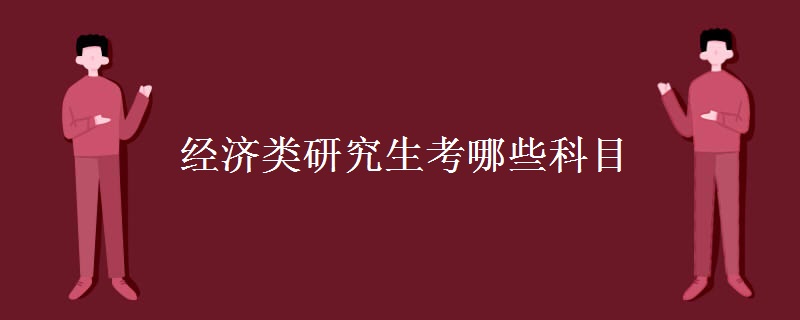 经济类研究生考哪些科目